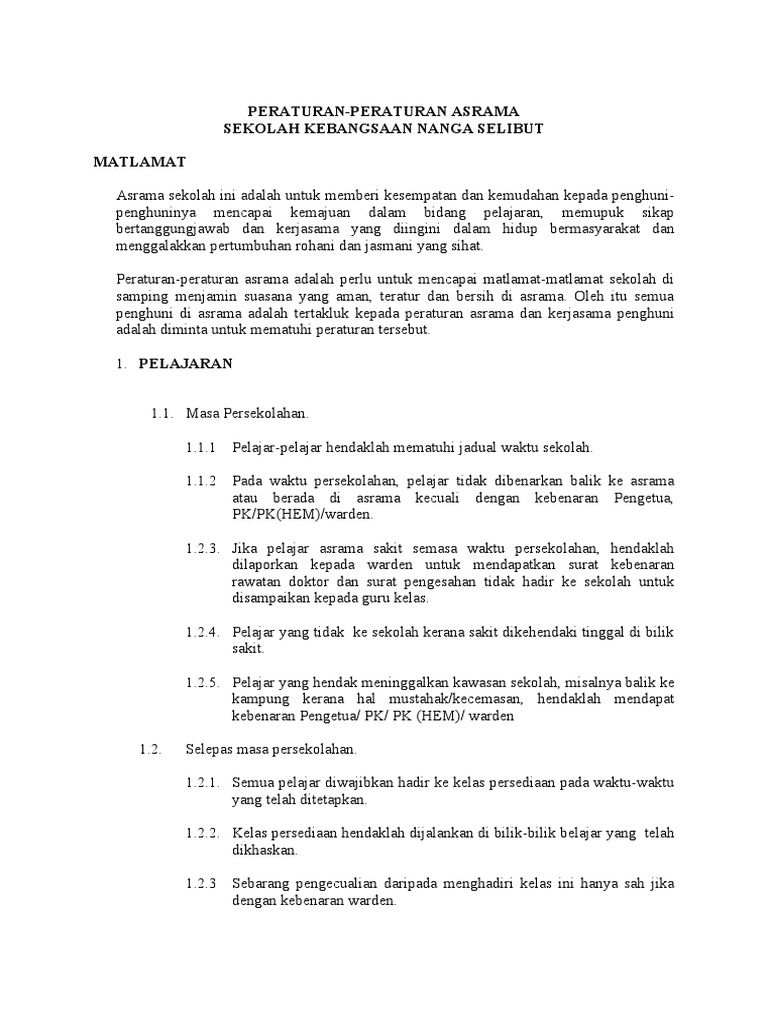 PERATURAN-PERATURAN ASRAMA
SEKOLAH KEBANGSAAN NANGA SELIBUT

MATLAMAT

Asrama sekolah ini adalah untuk memberi kesempatan dan kemudahan kepada penghuni-penghuninya mencapai kemajuan dalam bidang pelajaran, memupuk sikap bertanggungjawab dan kerjasama yang diingini dalam hidup bermasyarakat dan menggalakkan pertumbuhan rohani dan jasmani yang sihat.

Peraturan-peraturan asrama adalah perlu untuk mencapai matlamat-matlamat sekolah di samping menjamin suasana yang aman, teratur dan bersih di asrama. Oleh itu semua penghuni di asrama adalah tertakluk kepada peraturan asrama dan kerjasama penghuni adalah diminta untuk mematuhi peraturan tersebut.

1. PELAJARAN

1.1. Masa Persekolahan.

1.1.1 Pelajar-pelajar hendaklah mematuhi jadual waktu sekolah.

1.1.2 Pada waktu persekolahan, pelajar tidak dibenarkan balik ke asrama atau berada di asrama kecuali dengan kebenaran Pengetua, PK/PK(HEM)/warden.

1.2.3. Jika pelajar asrama sakit semasa waktu persekolahan, hendaklah dilaporkan kepada warden untuk mendapatkan surat kebenaran rawatan doktor dan surat pengesahan tidak hadir ke sekolah untuk disampaikan kepada guru kelas.

1.2.4. Pelajar yang tidak ke sekolah kerana sakit dikehendaki tinggal di bilik sakit.

1.2.5. Pelajar yang hendak meninggalkan kawasan sekolah, misalnya balik ke kampung kerana hal mustahak/kecemasan, hendaklah mendapat kebenaran Pengetua/ PK/ PK (HEM)/ warden

1.2. Selepas masa persekolahan.

1.2.1. Semua pelajar diwajibkan hadir ke kelas persediaan pada waktu-waktu yang telah ditetapkan.

1.2.2. Kelas persediaan hendaklah dijalankan di bilik-bilik belajar yang telah dikhaskan.

1.2.3 Sebarang pengecualian daripada menghadiri kelas ini hanya sah jika dengan kebenaran warden.